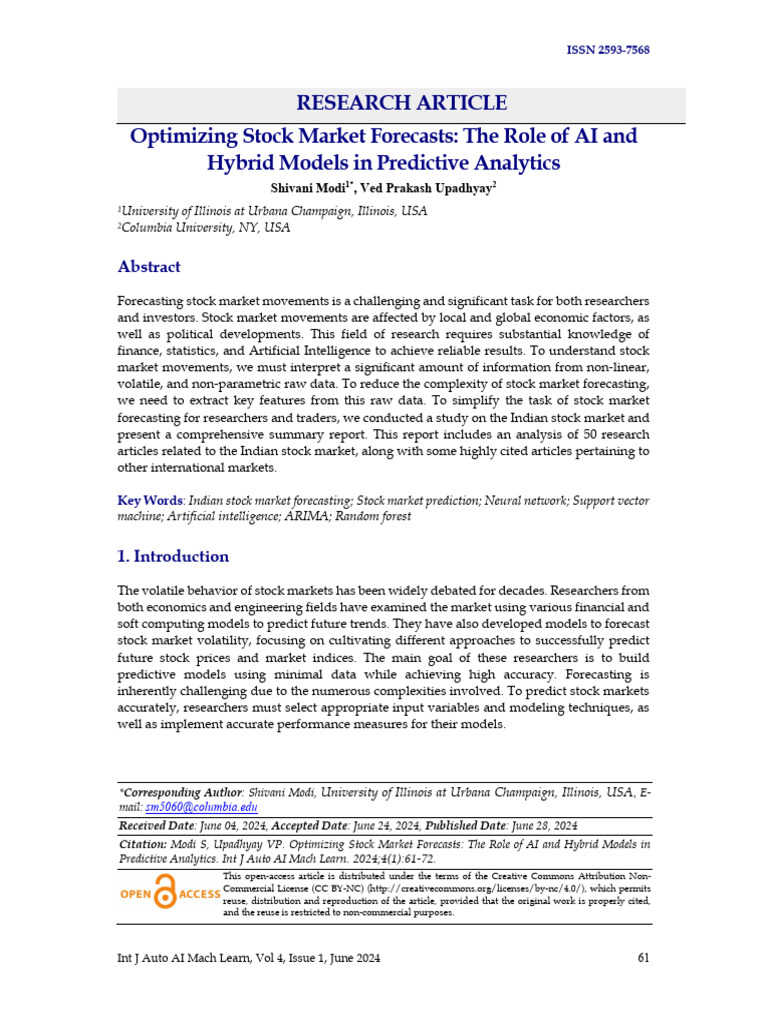 ISSN 2593-7568

RESEARCH ARTICLE

Optimizing Stock Market Forecasts: The Role of AI and Hybrid Models in Predictive Analytics

Shivani Modi$^{1*}$, Ved Prakash Upadhyay$^{2}$

$^{1}$University of Illinois at Urbana Champaign, Illinois, USA
$^{2}$Columbia University, NY, USA

Abstract

Forecasting stock market movements is a challenging and significant task for both researchers and investors. Stock market movements are affected by local and global economic factors, as well as political developments. This field of research requires substantial knowledge of finance, statistics, and Artificial Intelligence to achieve reliable results. To understand stock market movements, we must interpret a significant amount of information from non-linear, volatile, and non-parametric raw data. To reduce the complexity of stock market forecasting, we need to extract key features from this raw data. To simplify the task of stock market forecasting for researchers and traders, we conducted a study on the Indian stock market and present a comprehensive summary report. This report includes an analysis of 50 research articles related to the Indian stock market, along with some highly cited articles pertaining to other international markets.

Key Words: Indian stock market forecasting; Stock market prediction; Neural network; Support vector machine; Artificial intelligence; ARIMA; Random forest

1. Introduction

The volatile behavior of stock markets has been widely debated for decades. Researchers from both economics and engineering fields have examined the market using various financial and soft computing models to predict future trends. They have also developed models to forecast stock market volatility, focusing on cultivating different approaches to successfully predict future stock prices and market indices. The main goal of these researchers is to build predictive models using minimal data while achieving high accuracy. Forecasting is inherently challenging due to the numerous complexities involved. To predict stock markets accurately, researchers must select appropriate input variables and modeling techniques, as well as implement accurate performance measures for their models.

*Corresponding Author: Shivani Modi, University of Illinois at Urbana Champaign, Illinois, USA, E-mail: sm5060@columbia.edu

Received Date: June 04, 2024, Accepted Date: June 24, 2024, Published Date: June 28, 2024

Citation: Modi S, Upadhyay VP. Optimizing Stock Market Forecasts: The Role of AI and Hybrid Models in Predictive Analytics. Int J Auto AI Mach Learn. 2024;4(1):61-72.

OPEN ACCESS

This open-access article is distributed under the terms of the Creative Commons Attribution Non-Commercial License (CC BY-NC) (http://creativecommons.org/licenses/by-nc/4.0/), which permits reuse, distribution and reproduction of the article, provided that the original work is properly cited, and the reuse is restricted to non-commercial purposes.

Int J Auto AI Mach Learn, Vol 4, Issue 1, June 2024

61